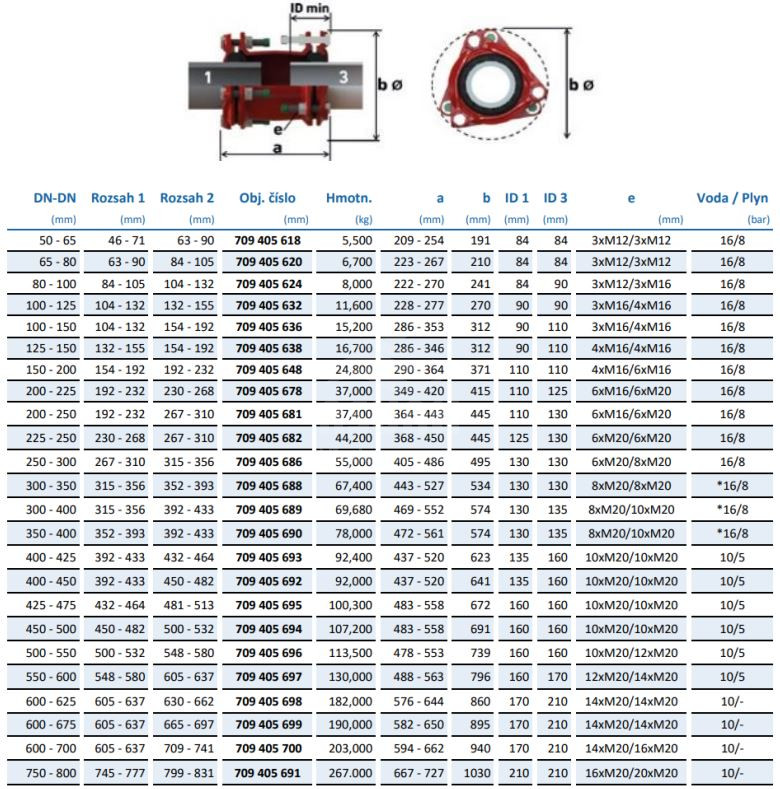 ID min

1

3

b ø

e

a

b ø

| DN-DN (mm) | Rozsah 1 (mm) | Rozsah 2 (mm) | Obj. číslo (mm) | Hmotn. (kg) | a (mm) | b (mm) | ID 1 (mm) | ID 3 (mm) | e (mm) | Voda / Plyn (bar) |
|---|---|---|---|---|---|---|---|---|---|---|
| 50 - 65 | 46 - 71 | 63 - 90 | 709 405 618 | 5,500 | 209 - 254 | 191 | 84 | 84 | 3xM12/3xM12 | 16/8 |
| 65 - 80 | 63 - 90 | 84 - 105 | 709 405 620 | 6,700 | 223 - 267 | 210 | 84 | 84 | 3xM12/3xM12 | 16/8 |
| 80 - 100 | 84 - 105 | 104 - 132 | 709 405 624 | 8,000 | 222 - 270 | 241 | 84 | 90 | 3xM12/3xM16 | 16/8 |
| 100 - 125 | 104 - 132 | 132 - 155 | 709 405 632 | 11,600 | 228 - 277 | 270 | 90 | 90 | 3xM16/4xM16 | 16/8 |
| 100 - 150 | 104 - 132 | 154 - 192 | 709 405 636 | 15,200 | 286 - 353 | 312 | 90 | 110 | 3xM16/4xM16 | 16/8 |
| 125 - 150 | 132 - 155 | 154 - 192 | 709 405 638 | 16,700 | 286 - 346 | 312 | 90 | 110 | 4xM16/4xM16 | 16/8 |
| 150 - 200 | 154 - 192 | 192 - 232 | 709 405 648 | 24,800 | 290 - 364 | 371 | 110 | 110 | 4xM16/6xM16 | 16/8 |
| 200 - 225 | 192 - 232 | 230 - 268 | 709 405 678 | 37,000 | 349 - 420 | 415 | 110 | 125 | 6xM16/6xM20 | 16/8 |
| 200 - 250 | 192 - 232 | 267 - 310 | 709 405 681 | 37,400 | 364 - 443 | 445 | 110 | 130 | 6xM16/6xM20 | 16/8 |
| 225 - 250 | 230 - 268 | 267 - 310 | 709 405 682 | 44,200 | 368 - 450 | 445 | 125 | 130 | 6xM20/6xM20 | 16/8 |
| 250 - 300 | 267 - 310 | 315 - 356 | 709 405 686 | 55,000 | 405 - 486 | 495 | 130 | 130 | 6xM20/8xM20 | 16/8 |
| 300 - 350 | 315 - 356 | 352 - 393 | 709 405 688 | 67,400 | 443 - 527 | 534 | 130 | 130 | 8xM20/8xM20 | *16/8 |
| 300 - 400 | 315 - 356 | 392 - 433 | 709 405 689 | 69,680 | 469 - 552 | 574 | 130 | 135 | 8xM20/10xM20 | *16/8 |
| 350 - 400 | 352 - 393 | 392 - 433 | 709 405 690 | 78,000 | 472 - 561 | 574 | 130 | 135 | 8xM20/10xM20 | *16/8 |
| 400 - 425 | 392 - 433 | 432 - 464 | 709 405 693 | 92,400 | 437 - 520 | 623 | 135 | 160 | 10xM20/10xM20 | 10/5 |
| 400 - 450 | 392 - 433 | 450 - 482 | 709 405 692 | 92,000 | 437 - 520 | 641 | 135 | 160 | 10xM20/10xM20 | 10/5 |
| 425 - 475 | 432 - 464 | 481 - 513 | 709 405 695 | 100,300 | 483 - 558 | 672 | 160 | 160 | 10xM20/10xM20 | 10/5 |
| 450 - 500 | 450 - 482 | 500 - 532 | 709 405 694 | 107,200 | 483 - 558 | 691 | 160 | 160 | 10xM20/10xM20 | 10/5 |
| 500 - 550 | 500 - 532 | 548 - 580 | 709 405 696 | 113,500 | 478 - 553 | 739 | 160 | 160 | 10xM20/12xM20 | 10/5 |
| 550 - 600 | 548 - 580 | 605 - 637 | 709 405 697 | 130,000 | 488 - 563 | 796 | 160 | 170 | 12xM20/14xM20 | 10/5 |
| 600 - 625 | 605 - 637 | 630 - 662 | 709 405 698 | 182,000 | 576 - 644 | 860 | 170 | 210 | 14xM20/14xM20 | 10/- |
| 600 - 675 | 605 - 637 | 665 - 697 | 709 405 699 | 190,000 | 582 - 650 | 895 | 170 | 210 | 14xM20/14xM20 | 10/- |
| 600 - 700 | 605 - 637 | 709 - 741 | 709 405 700 | 203,000 | 594 - 662 | 940 | 170 | 210 | 14xM20/16xM20 | 10/- |
| 750 - 800 | 745 - 777 | 799 - 831 | 709 405 691 | 267.000 | 667 - 727 | 1030 | 210 | 210 | 16xM20/20xM20 | 10/- |